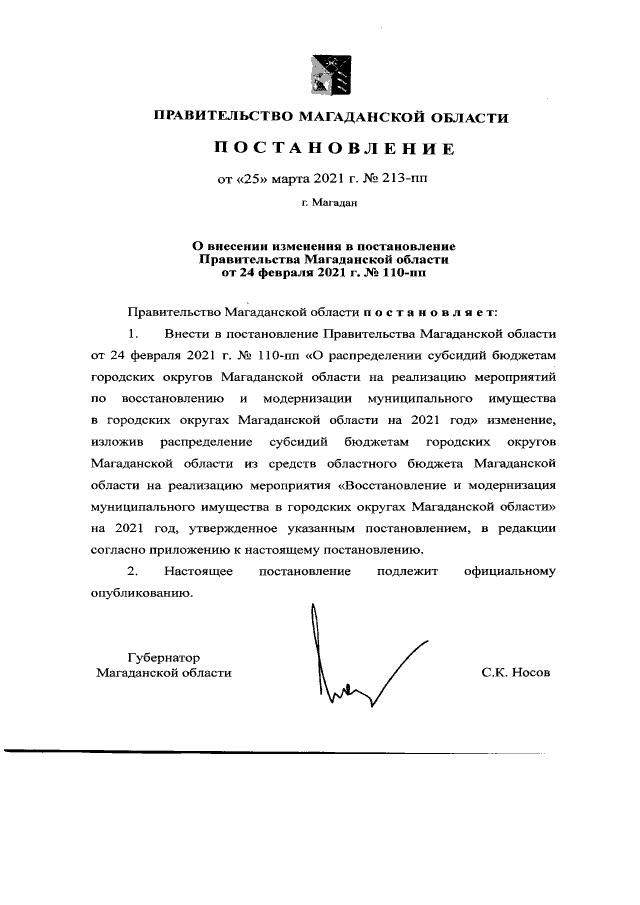 ПРАВИТЕЛЬСТВО МАГАДАНСКОЙ ОБЛАСТИ

ПОСТАНОВЛЕНИЕ

от «25» марта 2021 г. № 213-пп

г. Магадан

О внесении изменения в постановление Правительства Магаданской области от 24 февраля 2021 г. № 110-пп

Правительство Магаданской области постановляет:

1. Внести в постановление Правительства Магаданской области от 24 февраля 2021 г. № 110-пп «О распределении субсидий бюджетам городских округов Магаданской области на реализацию мероприятий по восстановлению и модернизации муниципального имущества в городских округах Магаданской области на 2021 год» изменение, изложив распределение субсидий бюджетам городских округов Магаданской области из средств областного бюджета Магаданской области на реализацию мероприятия «Восстановление и модернизация муниципального имущества в городских округах Магаданской области» на 2021 год, утвержденное указанным постановлением, в редакции согласно приложению к настоящему постановлению.

2. Настоящее постановление подлежит официальному опубликованию.

Губернатор
Магаданской области

С.К. Носов